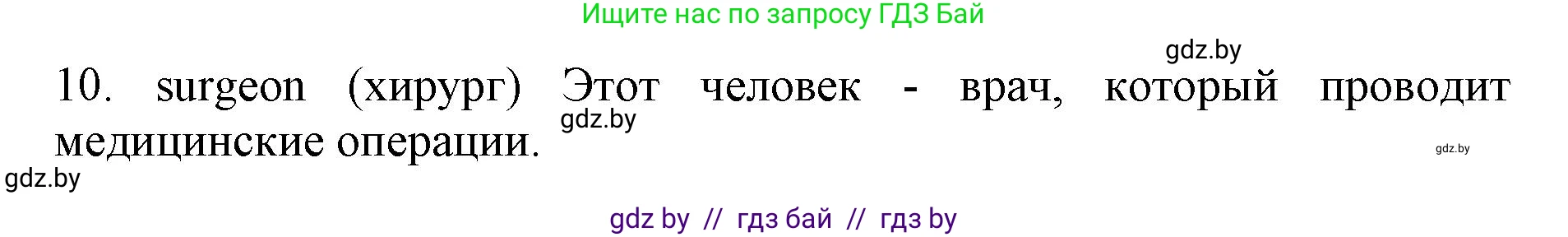 Ищите нас по запросу ГДЗ Бай

gdz.by

10. surgeon (хирург) Этот человек - врач, который проводит медицинские операции.

gdz.by

gdz.by

gdz.by

gdz by // гдз бай // гдз by